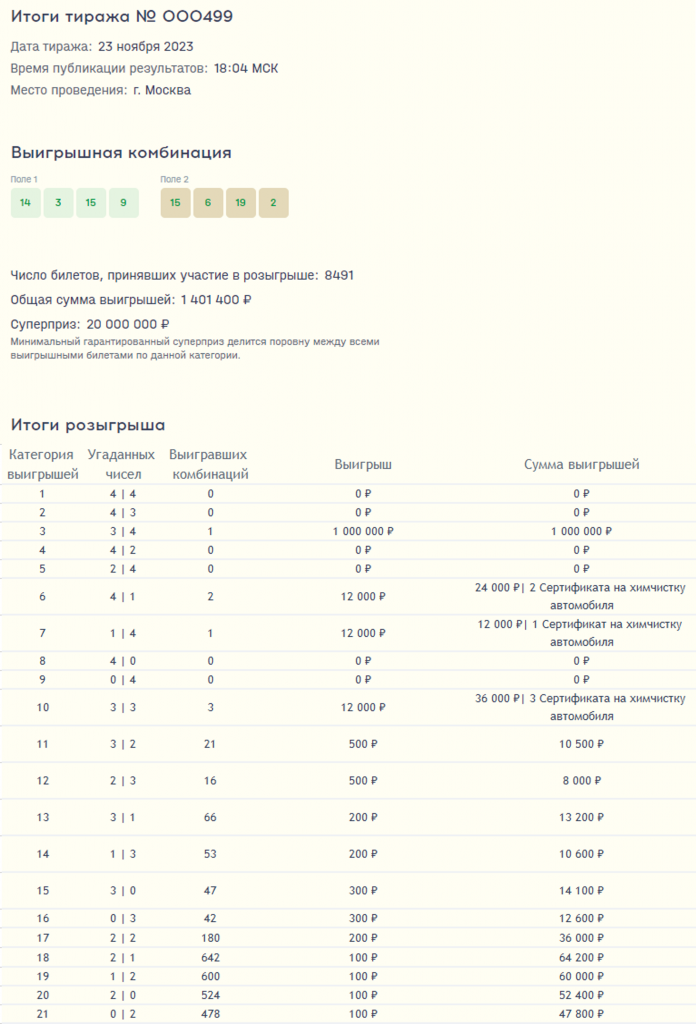 Итоги тиража № 000499

Дата тиража: 23 ноября 2023
Время публикации результатов: 18:04 МСК
Место проведения: г. Москва

Выигрышная комбинация

Поле 1
14 3 15 9

Поле 2
15 6 19 2

Число билетов, принявших участие в розыгрыше: 8491
Общая сумма выигрышей: 1 401 400 ₽
Суперприз: 20 000 000 ₽
Минимальный гарантированный суперприз делится поровну между всеми выигрышными билетами по данной категории.

Итоги розыгрыша

| Категория выигрышей | Угаданных чисел | Выигравших комбинаций | Выигрыш | Сумма выигрышей |
|---|---|---|---|---|
| 1 | 4 \| 4 | 0 | 0 ₽ | 0 ₽ |
| 2 | 4 \| 3 | 0 | 0 ₽ | 0 ₽ |
| 3 | 3 \| 4 | 1 | 1 000 000 ₽ | 1 000 000 ₽ |
| 4 | 4 \| 2 | 0 | 0 ₽ | 0 ₽ |
| 5 | 2 \| 4 | 0 | 0 ₽ | 0 ₽ |
| 6 | 4 \| 1 | 2 | 12 000 ₽ | 24 000 ₽\| 2 Сертификата на химчистку автомобиля |
| 7 | 1 \| 4 | 1 | 12 000 ₽ | 12 000 ₽\| 1 Сертификат на химчистку автомобиля |
| 8 | 4 \| 0 | 0 | 0 ₽ | 0 ₽ |
| 9 | 0 \| 4 | 0 | 0 ₽ | 0 ₽ |
| 10 | 3 \| 3 | 3 | 12 000 ₽ | 36 000 ₽\| 3 Сертификата на химчистку автомобиля |
| 11 | 3 \| 2 | 21 | 500 ₽ | 10 500 ₽ |
| 12 | 2 \| 3 | 16 | 500 ₽ | 8 000 ₽ |
| 13 | 3 \| 1 | 66 | 200 ₽ | 13 200 ₽ |
| 14 | 1 \| 3 | 53 | 200 ₽ | 10 600 ₽ |
| 15 | 3 \| 0 | 47 | 300 ₽ | 14 100 ₽ |
| 16 | 0 \| 3 | 42 | 300 ₽ | 12 600 ₽ |
| 17 | 2 \| 2 | 180 | 200 ₽ | 36 000 ₽ |
| 18 | 2 \| 1 | 642 | 100 ₽ | 64 200 ₽ |
| 19 | 1 \| 2 | 600 | 100 ₽ | 60 000 ₽ |
| 20 | 2 \| 0 | 524 | 100 ₽ | 52 400 ₽ |
| 21 | 0 \| 2 | 478 | 100 ₽ | 47 800 ₽ |